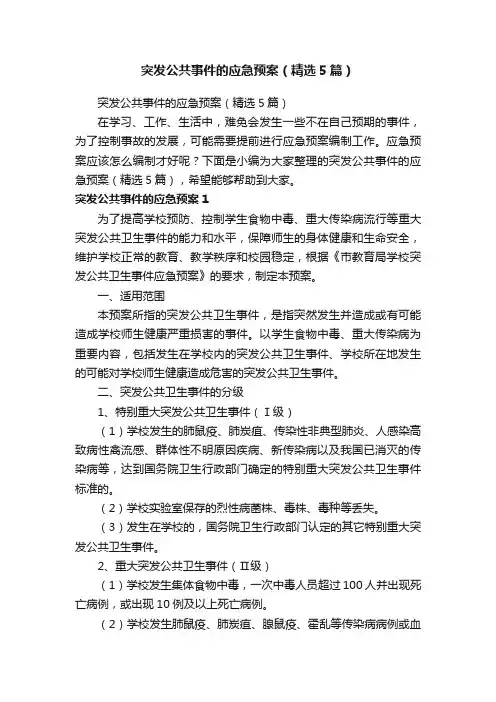 突发公共事件的应急预案（精选5篇）

突发公共事件的应急预案（精选5篇）

在学习、工作、生活中，难免会发生一些不在自己预期的事件，为了控制事故的发展，可能需要提前进行应急预案编制工作。应急预案应该怎么编制才好呢？下面是小编为大家整理的突发公共事件的应急预案（精选5篇），希望能够帮助到大家。

突发公共事件的应急预案1

为了提高学校预防、控制学生食物中毒、重大传染病流行等重大突发公共卫生事件的能力和水平，保障师生的身体健康和生命安全，维护学校正常的教育、教学秩序和校园稳定，根据《市教育局学校突发公共卫生事件应急预案》的要求，制定本预案。

一、适用范围

本预案所指的突发公共卫生事件，是指突然发生并造成或有可能造成学校师生健康严重损害的事件。以学生食物中毒、重大传染病为重要内容，包括发生在学校内的突发公共卫生事件、学校所在地发生的可能对学校师生健康造成危害的突发公共卫生事件。

二、突发公共卫生事件的分级

1、特别重大突发公共卫生事件（Ⅰ级）

（1）学校发生的肺鼠疫、肺炭疽、传染性非典型肺炎、人感染高致病性禽流感、群体性不明原因疾病、新传染病以及我国已消灭的传染病等，达到国务院卫生行政部门确定的特别重大突发公共卫生事件标准的。

（2）学校实验室保存的烈性病菌株、毒株、毒种等丢失。

（3）发生在学校的，国务院卫生行政部门认定的其它特别重大突发公共卫生事件。

2、重大突发公共卫生事件（Ⅱ级）

（1）学校发生集体食物中毒，一次中毒人员超过100人并出现死亡病例，或出现10例及以上死亡病例。

（2）学校发生肺鼠疫、肺炭疽、腺鼠疫、霍乱等传染病病例或血